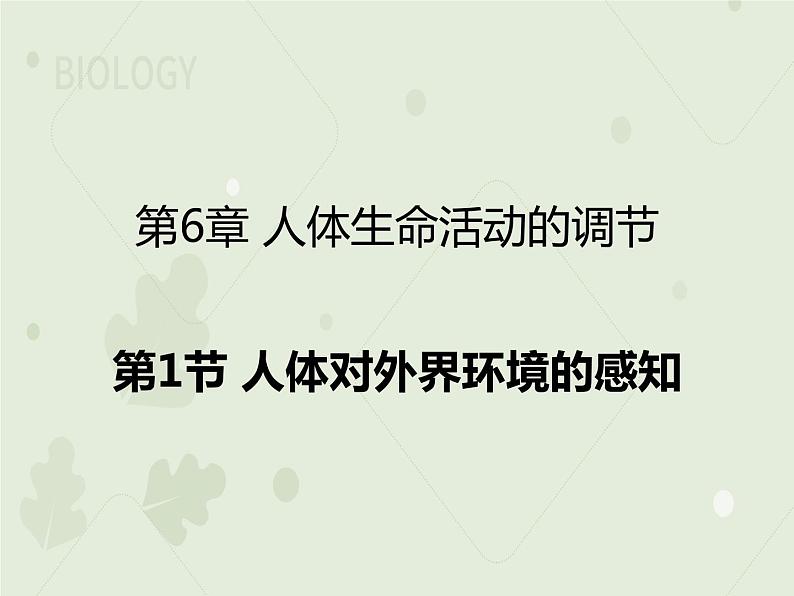 BIOLOGY

第6章 人体生命活动的调节

第1节 人体对外界环境的感知